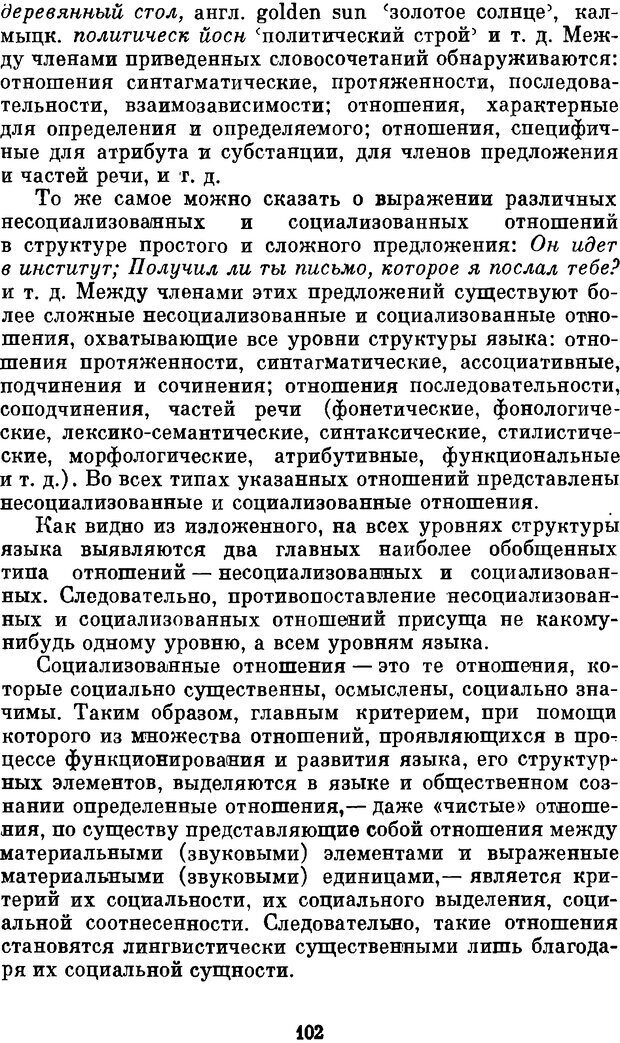 деревянный стол, англ. golden sun 'золотое солнце', калмыцк. политическ йосн 'политический строй' и т. д. Между членами приведенных словосочетаний обнаруживаются: отношения синтагматические, протяженности, последовательности, взаимозависимости; отношения, характерные для определения и определяемого; отношения, специфичные для атрибута и субстанции, для членов предложения и частей речи, и т. д.

То же самое можно сказать о выражении различных несоциализованных и социализованных отношений в структуре простого и сложного предложения: Он идет в институт; Получил ли ты письмо, которое я послал тебе? и т. д. Между членами этих предложений существуют более сложные несоциализованные и социализованные отношения, охватывающие все уровни структуры языка: отношения протяженности, синтагматические, ассоциативные, подчинения и сочинения; отношения последовательности, соподчинения, частей речи (фонетические, фонологические, лексико-семантические, синтаксические, стилистические, морфологические, атрибутивные, функциональные и т. д.). Во всех типах указанных отношений представлены несоциализованные и социализованные отношения.

Как видно из изложенного, на всех уровнях структуры языка выявляются два главных наиболее обобщенных типа отношений — несоциализованных и социализованных. Следовательно, противопоставление несоциализованных и социализованных отношений присуща не какому-нибудь одному уровню, а всем уровням языка.

Социализованные отношения — это те отношения, которые социально существенны, осмыслены, социально значимы. Таким образом, главным критерием, при помощи которого из множества отношений, проявляющихся в процессе функционирования и развития языка, его структурных элементов, выделяются в языке и общественном сознании определенные отношения,— даже «чистые» отношения, по существу представляющие собой отношения между материальными (звуковыми) элементами и выраженные материальными (звуковыми) единицами,— является критерий их социальности, их социального выделения, социальной соотнесенности. Следовательно, такие отношения становятся лингвистически существенными лишь благодаря их социальной сущности.

102